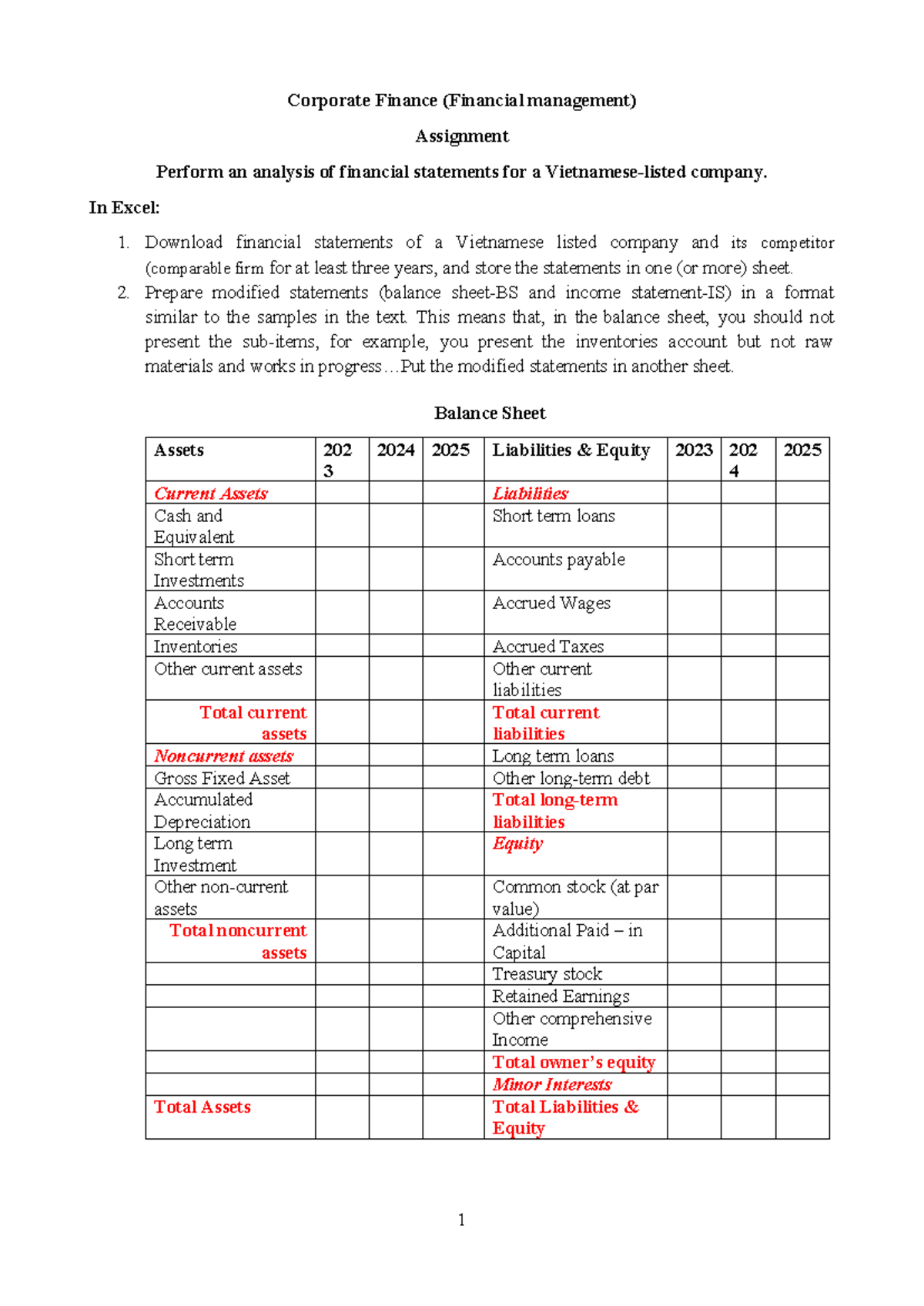 Corporate Finance (Financial management)

Assignment

Perform an analysis of financial statements for a Vietnamese-listed company.

In Excel:

1. Download financial statements of a Vietnamese listed company and its competitor (comparable firm for at least three years, and store the statements in one (or more) sheet.
2. Prepare modified statements (balance sheet-BS and income statement-IS) in a format similar to the samples in the text. This means that, in the balance sheet, you should not present the sub-items, for example, you present the inventories account but not raw materials and works in progress…Put the modified statements in another sheet.

Balance Sheet

| Assets | 2023 | 2024 | 2025 | Liabilities & Equity | 2023 | 2024 | 2025 |
|---|---|---|---|---|---|---|---|
| Current Assets | | | | Liabilities | | | |
| Cash and Equivalent | | | | Short term loans | | | |
| Short term Investments | | | | Accounts payable | | | |
| Accounts Receivable | | | | Accrued Wages | | | |
| Inventories | | | | Accrued Taxes | | | |
| Other current assets | | | | Other current liabilities | | | |
| Total current assets | | | | Total current liabilities | | | |
| Noncurrent assets | | | | Long term loans | | | |
| Gross Fixed Asset | | | | Other long-term debt | | | |
| Accumulated Depreciation | | | | Total long-term liabilities | | | |
| Long term Investment | | | | Equity | | | |
| Other non-current assets | | | | Common stock (at par value) | | | |
| Total noncurrent assets | | | | Additional Paid – in Capital | | | |
| | | | | Treasury stock | | | |
| | | | | Retained Earnings | | | |
| | | | | Other comprehensive Income | | | |
| | | | | Total owner's equity | | | |
| | | | | Minor Interests | | | |
| Total Assets | | | | Total Liabilities & Equity | | | |

1